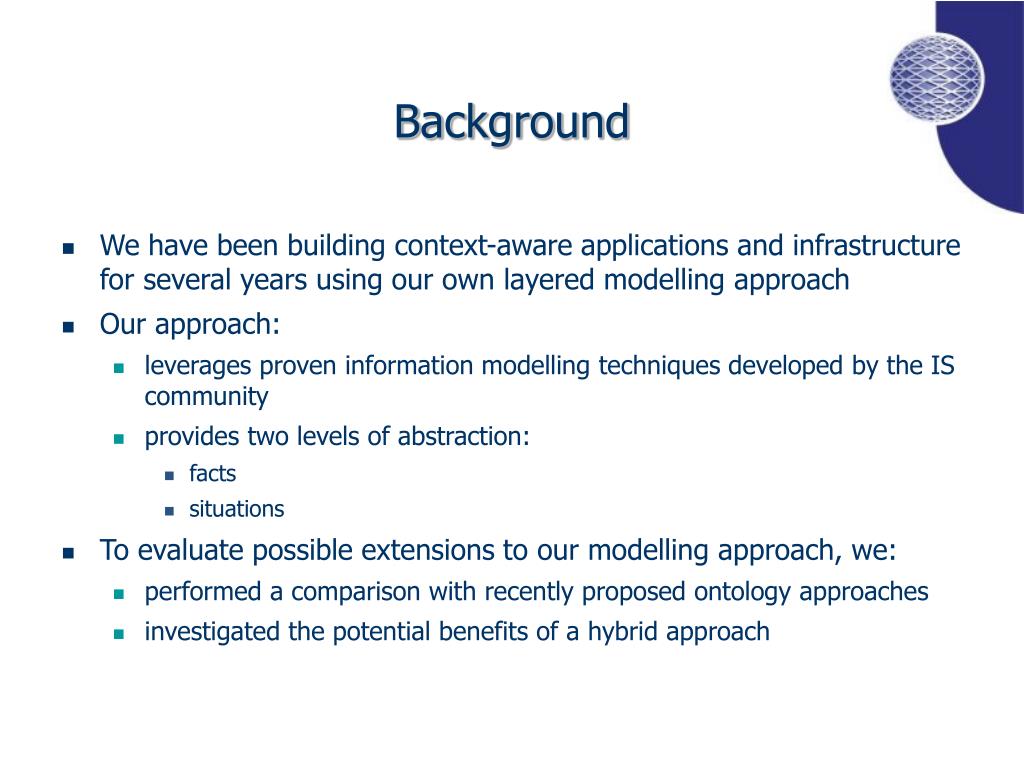 Background

- We have been building context-aware applications and infrastructure for several years using our own layered modelling approach
- Our approach:
  - leverages proven information modelling techniques developed by the IS community
  - provides two levels of abstraction:
    - facts
    - situations
- To evaluate possible extensions to our modelling approach, we:
  - performed a comparison with recently proposed ontology approaches
  - investigated the potential benefits of a hybrid approach